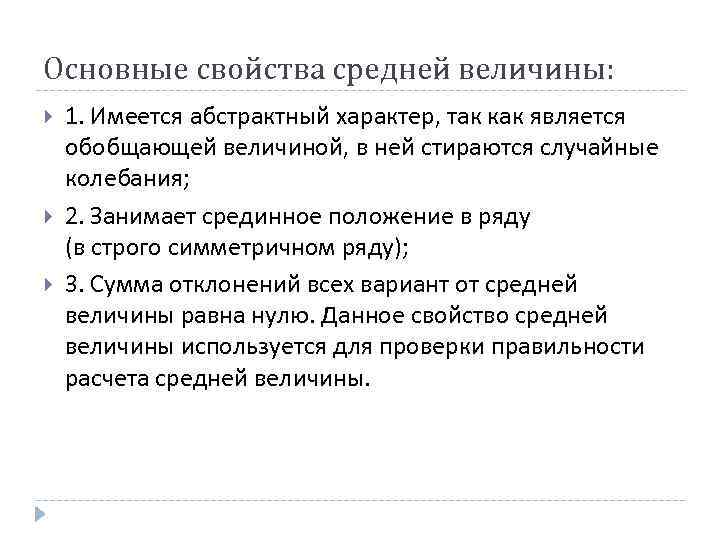 Основные свойства средней величины:

1. Имеется абстрактный характер, так как является обобщающей величиной, в ней стираются случайные колебания;

2. Занимает срединное положение в ряду (в строго симметричном ряду);

3. Сумма отклонений всех вариант от средней величины равна нулю. Данное свойство средней величины используется для проверки правильности расчета средней величины.